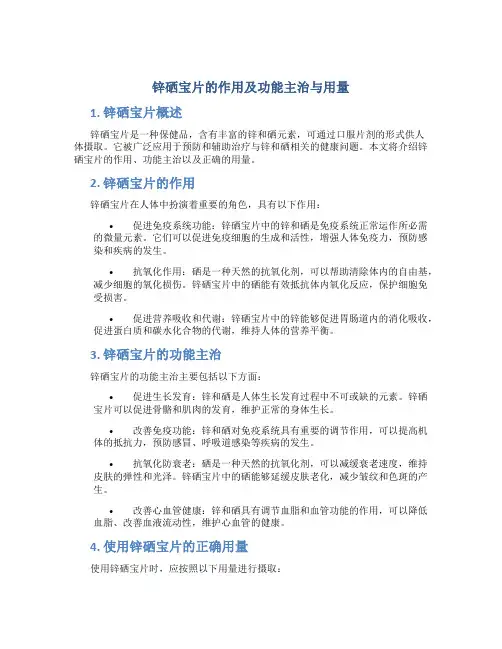 锌硒宝片的作用及功能主治与用量

1. 锌硒宝片概述

锌硒宝片是一种保健品，含有丰富的锌和硒元素，可通过口服片剂的形式供人体摄取。它被广泛应用于预防和辅助治疗与锌和硒相关的健康问题。本文将介绍锌硒宝片的作用、功能主治以及正确的用量。

2. 锌硒宝片的作用

锌硒宝片在人体中扮演着重要的角色，具有以下作用：

• 促进免疫系统功能：锌硒宝片中的锌和硒是免疫系统正常运作所必需的微量元素。它们可以促进免疫细胞的生成和活性，增强人体免疫力，预防感染和疾病的发生。

• 抗氧化作用：硒是一种天然的抗氧化剂，可以帮助清除体内的自由基，减少细胞的氧化损伤。锌硒宝片中的硒能有效抵抗体内氧化反应，保护细胞免受损害。

• 促进营养吸收和代谢：锌硒宝片中的锌能够促进胃肠道内的消化吸收，促进蛋白质和碳水化合物的代谢，维持人体的营养平衡。

3. 锌硒宝片的功能主治

锌硒宝片的功能主治主要包括以下方面：

• 促进生长发育：锌和硒是人体生长发育过程中不可或缺的元素。锌硒宝片可以促进骨骼和肌肉的发育，维护正常的身体生长。

• 改善免疫功能：锌和硒对免疫系统具有重要的调节作用，可以提高机体的抵抗力，预防感冒、呼吸道感染等疾病的发生。

• 抗氧化防衰老：硒是一种天然的抗氧化剂，可以减缓衰老速度，维持皮肤的弹性和光泽。锌硒宝片中的硒能够延缓皮肤老化，减少皱纹和色斑的产生。

• 改善心血管健康：锌和硒具有调节血脂和血管功能的作用，可以降低血脂、改善血液流动性，维护心血管的健康。

4. 使用锌硒宝片的正确用量

使用锌硒宝片时，应按照以下用量进行摄取：